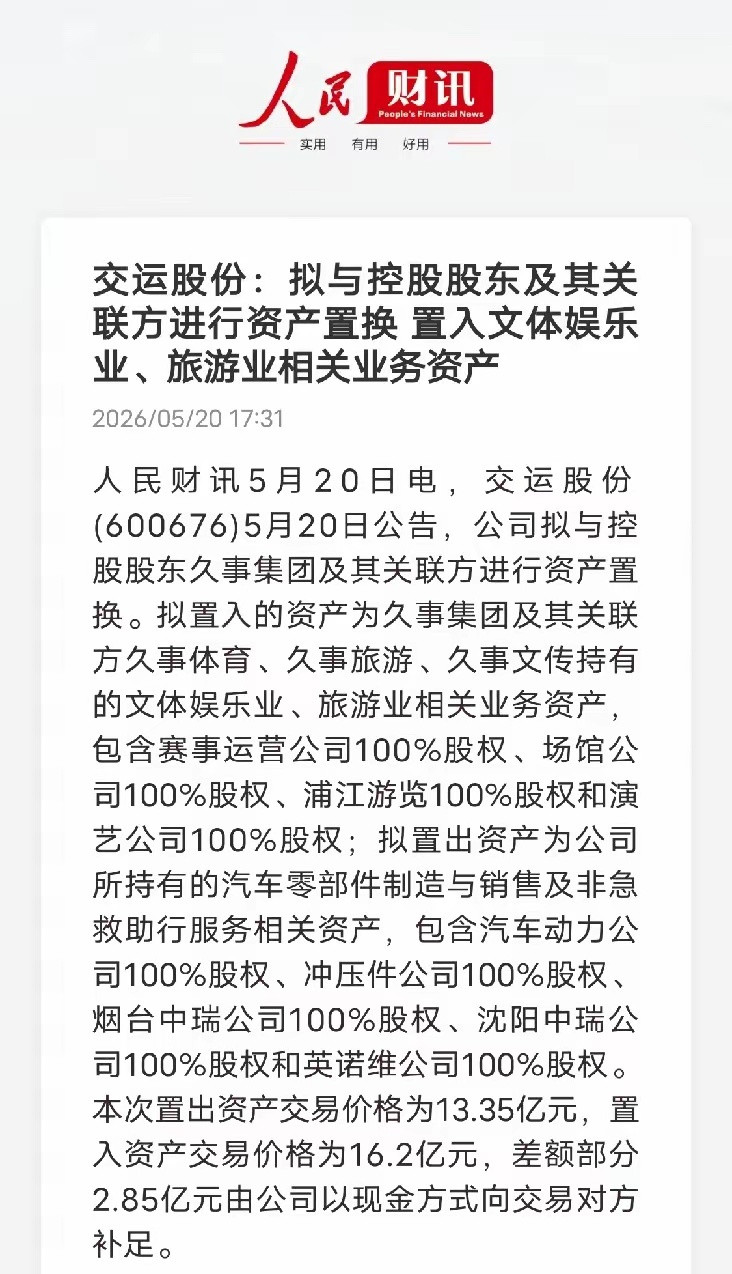 人民财讯
People's Financial News
实用 有用 好用

交运股份：拟与控股股东及其关联方进行资产置换 置入文体娱乐业、旅游业相关业务资产

2026/05/20 17:31

人民财讯5月20日电，交运股份(600676)5月20日公告，公司拟与控股股东久事集团及其关联方进行资产置换。拟置入的资产为久事集团及其关联方久事体育、久事旅游、久事文传持有的文体娱乐业、旅游业相关业务资产，包含赛事运营公司100%股权、场馆公司100%股权、浦江游览100%股权和演艺公司100%股权；拟置出资产为公司所持有的汽车零部件制造与销售及非急救助行服务相关资产，包含汽车动力公司100%股权、冲压件公司100%股权、烟台中瑞公司100%股权、沈阳中瑞公司100%股权和英诺维公司100%股权。本次置出资产交易价格为13.35亿元，置入资产交易价格为16.2亿元，差额部分2.85亿元由公司以现金方式向交易对方补足。